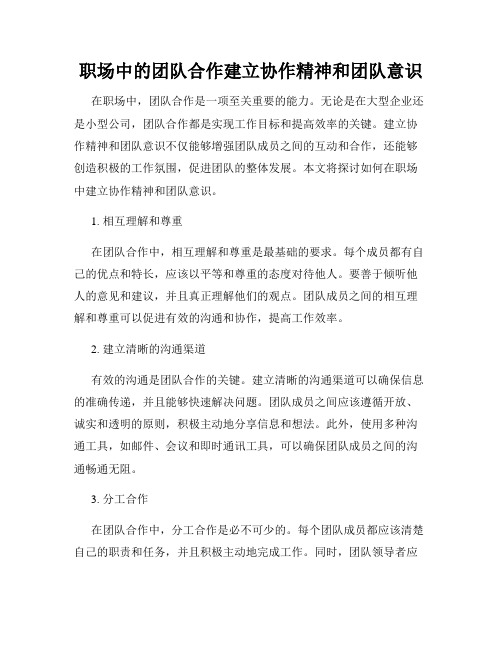 职场中的团队合作建立协作精神和团队意识

在职场中，团队合作是一项至关重要的能力。无论是在大型企业还是小型公司，团队合作都是实现工作目标和提高效率的关键。建立协作精神和团队意识不仅能够增强团队成员之间的互动和合作，还能够创造积极的工作氛围，促进团队的整体发展。本文将探讨如何在职场中建立协作精神和团队意识。

1. 相互理解和尊重

在团队合作中，相互理解和尊重是最基础的要求。每个成员都有自己的优点和特长，应该以平等和尊重的态度对待他人。要善于倾听他人的意见和建议，并且真正理解他们的观点。团队成员之间的相互理解和尊重可以促进有效的沟通和协作，提高工作效率。

2. 建立清晰的沟通渠道

有效的沟通是团队合作的关键。建立清晰的沟通渠道可以确保信息的准确传递，并且能够快速解决问题。团队成员之间应该遵循开放、诚实和透明的原则，积极主动地分享信息和想法。此外，使用多种沟通工具，如邮件、会议和即时通讯工具，可以确保团队成员之间的沟通畅通无阻。

3. 分工合作

在团队合作中，分工合作是必不可少的。每个团队成员都应该清楚自己的职责和任务，并且积极主动地完成工作。同时，团队领导者应